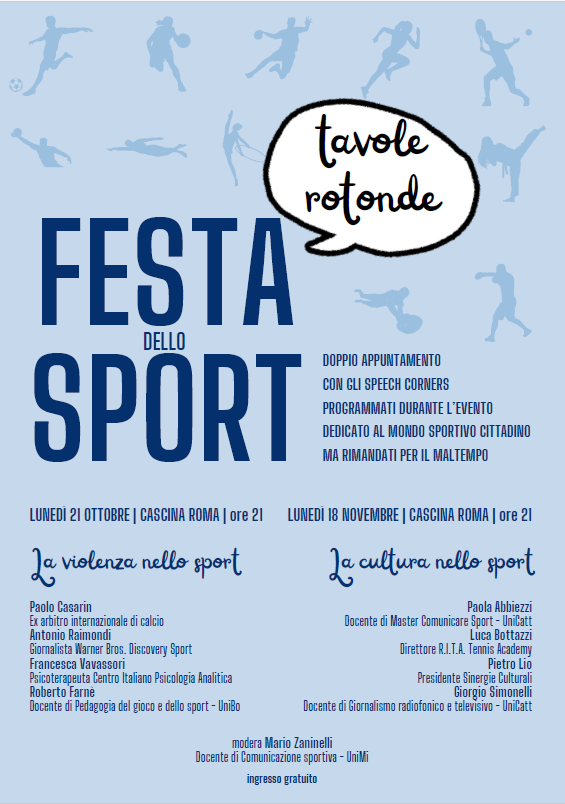 tavole rotonde

FESTA DELLO SPORT

DOPPIO APPUNTAMENTO
CON GLI SPEECH CORNERS
PROGRAMMATI DURANTE L'EVENTO
DEDICATO AL MONDO SPORTIVO CITTADINO
MA RIMANDATI PER IL MALTEMPO

LUNEDÌ 21 OTTOBRE | CASCINA ROMA | ore 21

La violenza nello sport

Paolo Casarin
Ex arbitro internazionale di calcio
Antonio Raimondi
Giornalista Warner Bros. Discovery Sport
Francesca Vavassori
Psicoterapeuta Centro Italiano Psicologia Analitica
Roberto Farnè
Docente di Pedagogia del gioco e dello sport - UniBo

LUNEDÌ 18 NOVEMBRE | CASCINA ROMA | ore 21

La cultura nello sport

Paola Abbiezzi
Docente di Master Comunicare Sport - UniCatt
Luca Bottazzi
Direttore R.I.T.A. Tennis Academy
Pietro Lio
Presidente Sinergie Culturali
Giorgio Simonelli
Docente di Giornalismo radiofonico e televisivo - UniCatt

modera Mario Zaninelli
Docente di Comunicazione sportiva - UniMi

ingresso gratuito